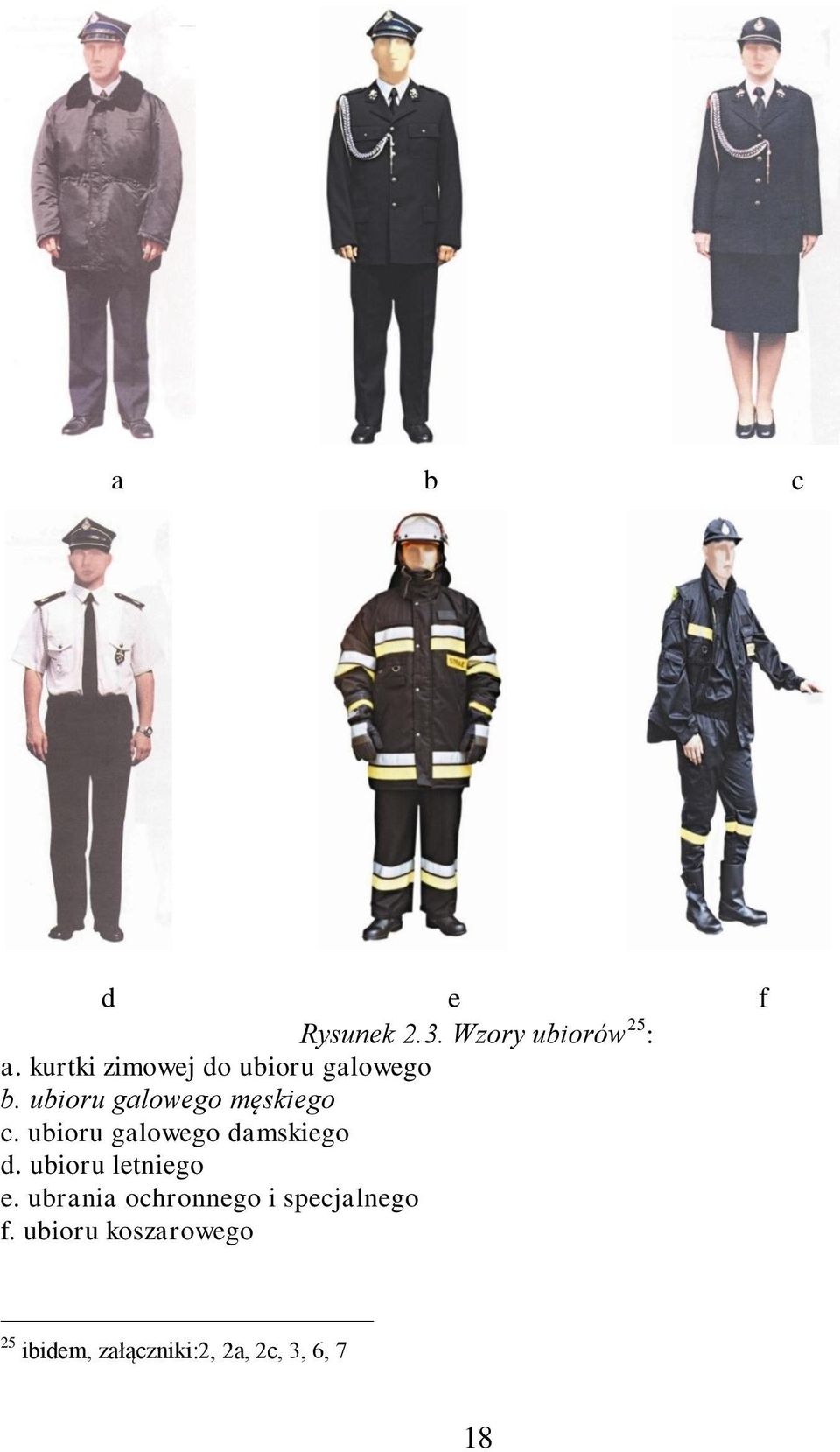 a b c

STRAŻ

d e f

Rysunek 2.3. Wzory ubiorów$^{25}$:
a. kurtki zimowej do ubioru galowego
b. ubioru galowego męskiego
c. ubioru galowego damskiego
d. ubioru letniego
e. ubrania ochronnego i specjalnego
f. ubioru koszarowego

$^{25}$ ibidem, załączniki:2, 2a, 2c, 3, 6, 7

18